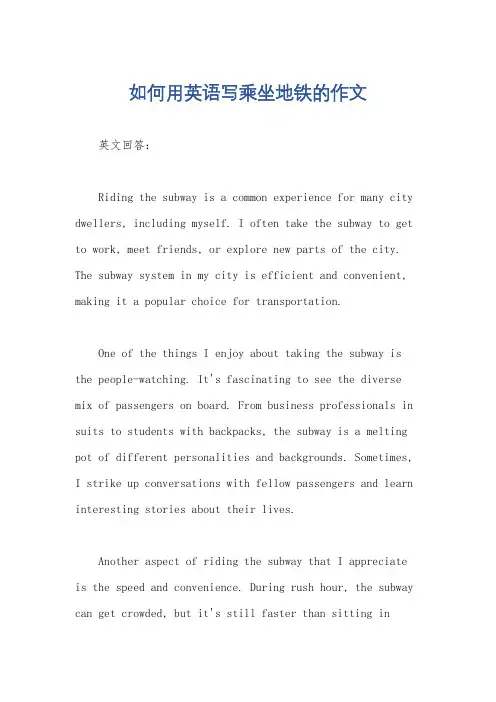 如何用英语写乘坐地铁的作文

英文回答：

Riding the subway is a common experience for many city dwellers, including myself. I often take the subway to get to work, meet friends, or explore new parts of the city. The subway system in my city is efficient and convenient, making it a popular choice for transportation.

One of the things I enjoy about taking the subway is the people-watching. It's fascinating to see the diverse mix of passengers on board. From business professionals in suits to students with backpacks, the subway is a melting pot of different personalities and backgrounds. Sometimes, I strike up conversations with fellow passengers and learn interesting stories about their lives.

Another aspect of riding the subway that I appreciate is the speed and convenience. During rush hour, the subway can get crowded, but it's still faster than sitting in